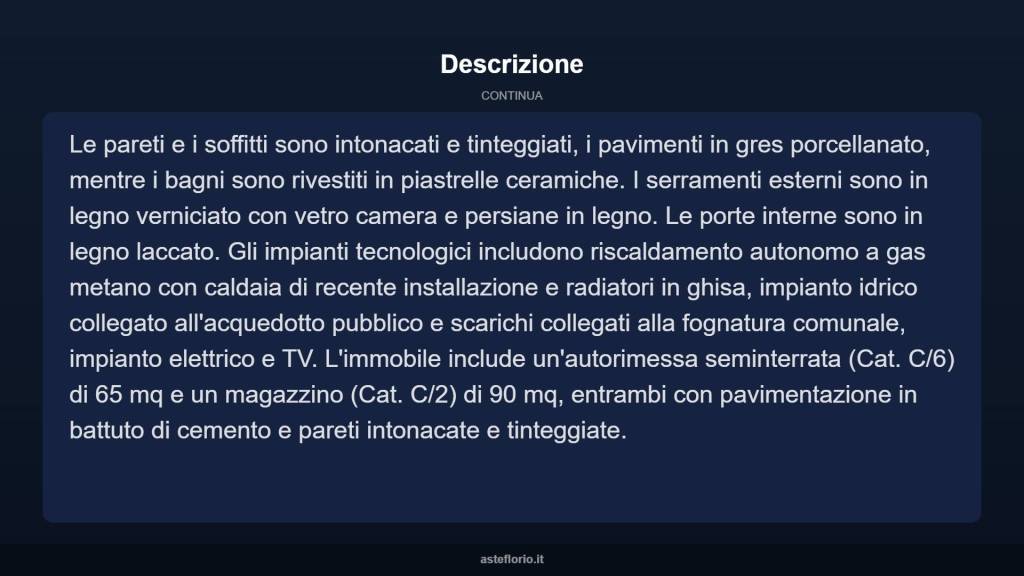 Descrizione

CONTINUA

Le pareti e i soffitti sono intonacati e tinteggiati, i pavimenti in gres porcellanato, mentre i bagni sono rivestiti in piastrelle ceramiche. I serramenti esterni sono in legno verniciato con vetro camera e persiane in legno. Le porte interne sono in legno laccato. Gli impianti tecnologici includono riscaldamento autonomo a gas metano con caldaia di recente installazione e radiatori in ghisa, impianto idrico collegato all'acquedotto pubblico e scarichi collegati alla fognatura comunale, impianto elettrico e TV. L'immobile include un'autorimessa seminterrata (Cat. C/6) di 65 mq e un magazzino (Cat. C/2) di 90 mq, entrambi con pavimentazione in battuto di cemento e pareti intonacate e tinteggiate.

asteflorio.it